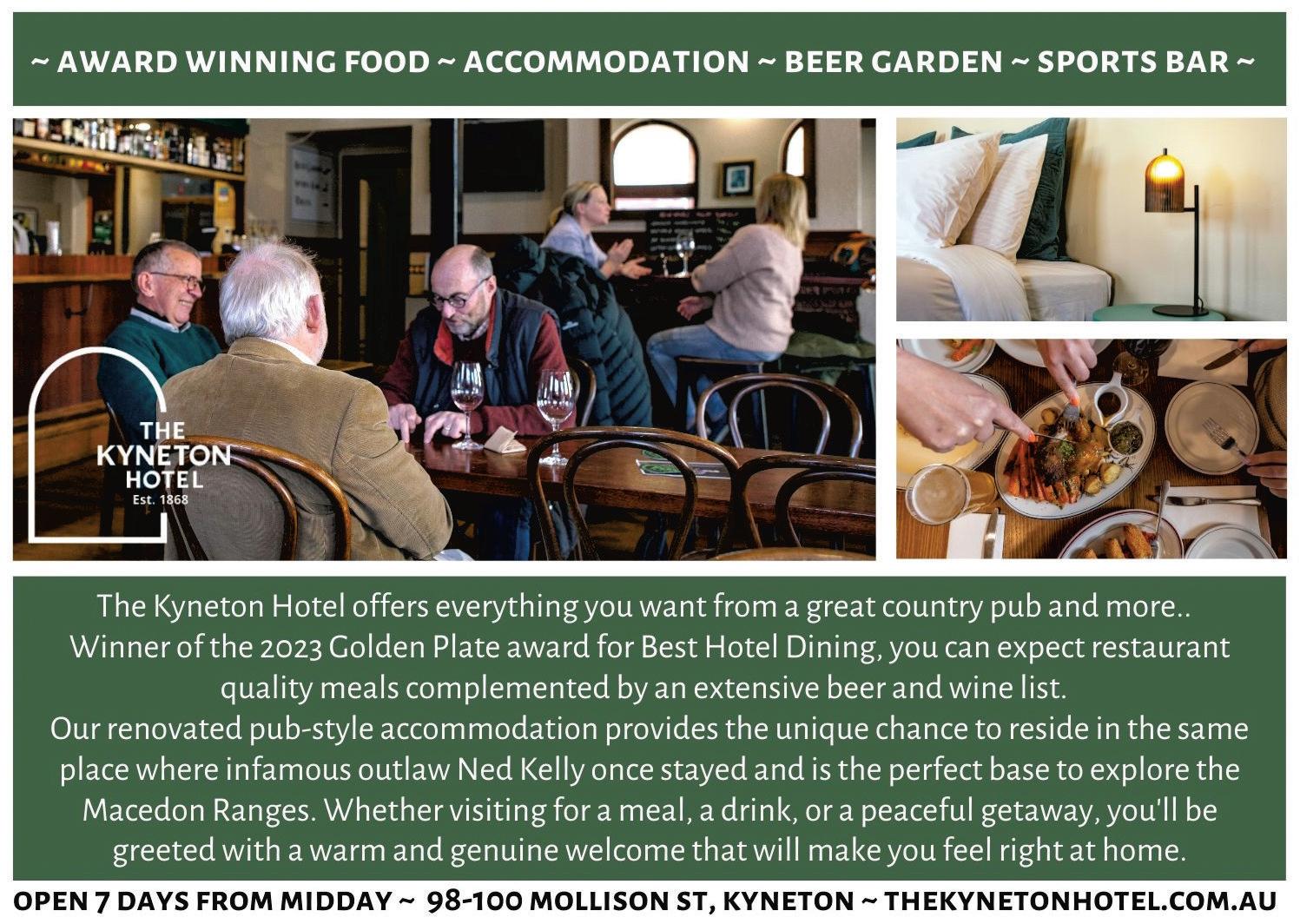 ~ AWARD WINNING FOOD ~ ACCOMMODATION ~ BEER GARDEN ~ SPORTS BAR ~

THE
KYNETON
HOTEL
Est. 1868

The Kyneton Hotel offers everything you want from a great country pub and more.. Winner of the 2023 Golden Plate award for Best Hotel Dining, you can expect restaurant quality meals complemented by an extensive beer and wine list.

Our renovated pub-style accommodation provides the unique chance to reside in the same place where infamous outlaw Ned Kelly once stayed and is the perfect base to explore the Macedon Ranges. Whether visiting for a meal, a drink, or a peaceful getaway, you'll be greeted with a warm and genuine welcome that will make you feel right at home.

OPEN 7 DAYS FROM MIDDAY ~ 98-100 MOLLISON ST, KYNETON ~ THEKYNETONHOTEL.COM.AU